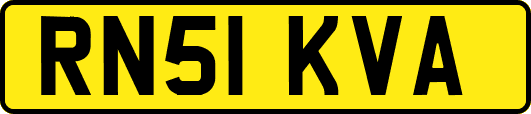 RN51 KVA